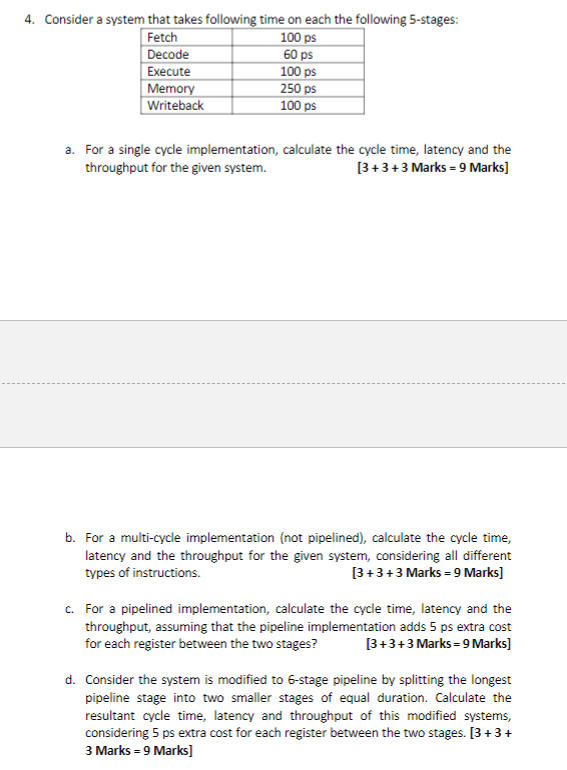 4. Consider a system that takes following time on each the following 5-stages:

| Fetch | 100 ps |
|---|---|
| Decode | 60 ps |
| Execute | 100 ps |
| Memory | 250 ps |
| Writeback | 100 ps |

a. For a single cycle implementation, calculate the cycle time, latency and the throughput for the given system. [3 + 3 + 3 Marks = 9 Marks]

b. For a multi-cycle implementation (not pipelined), calculate the cycle time, latency and the throughput for the given system, considering all different types of instructions. [3 + 3 + 3 Marks = 9 Marks]

c. For a pipelined implementation, calculate the cycle time, latency and the throughput, assuming that the pipeline implementation adds 5 ps extra cost for each register between the two stages? [3 + 3 + 3 Marks = 9 Marks]

d. Consider the system is modified to 6-stage pipeline by splitting the longest pipeline stage into two smaller stages of equal duration. Calculate the resultant cycle time, latency and throughput of this modified systems, considering 5 ps extra cost for each register between the two stages. [3 + 3 + 3 Marks = 9 Marks]